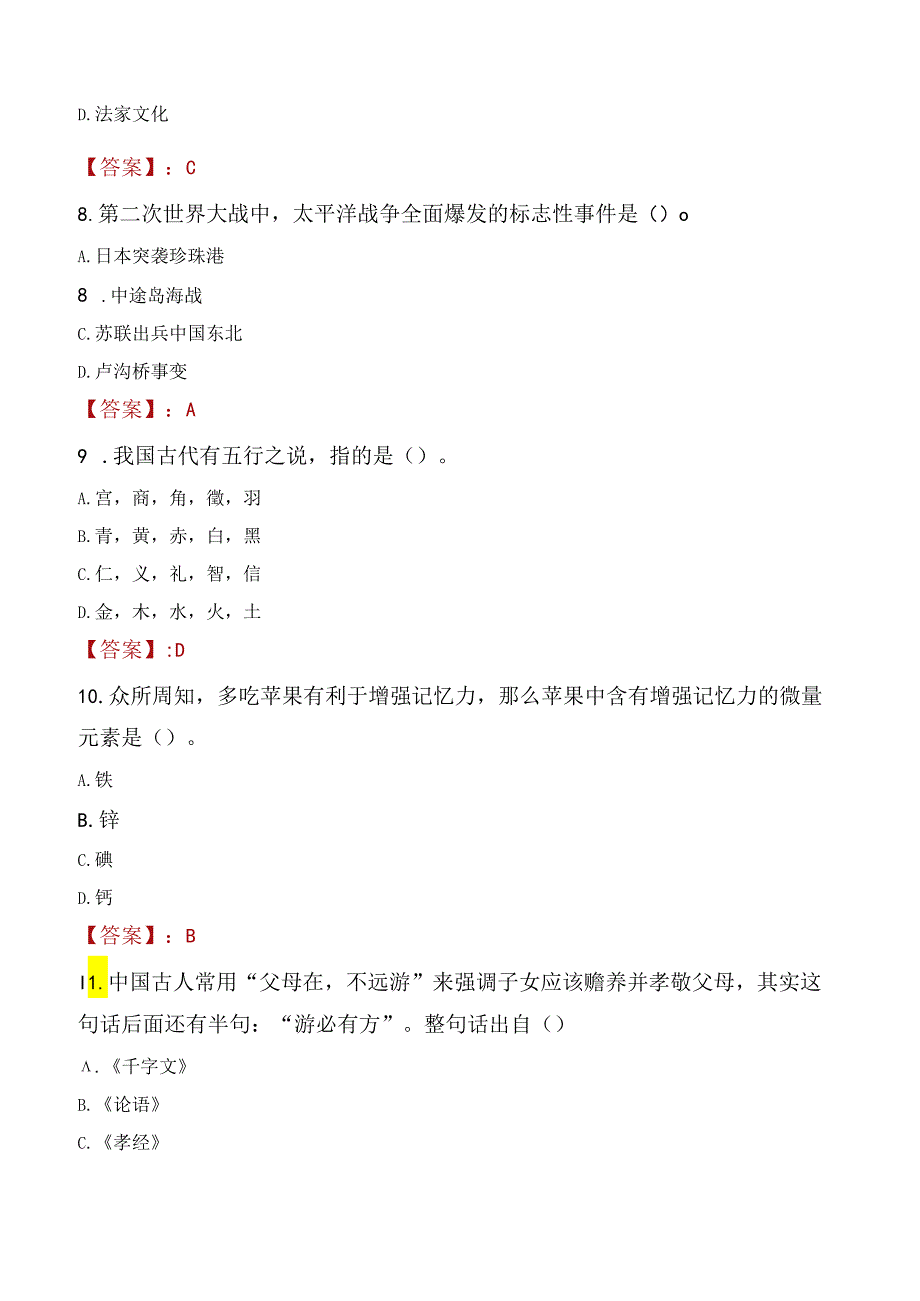 D.法家文化

【答案】：C

8.第二次世界大战中，太平洋战争全面爆发的标志性事件是（）o

A.日本突袭珍珠港

8 .中途岛海战

C.苏联出兵中国东北

D.卢沟桥事变

【答案】：A

9 .我国古代有五行之说，指的是（）。

A.宫，商，角，徵，羽

B.青，黄，赤，白，黑

C.仁，义，礼，智，信

D.金，木，水，火，土

【答案】:D

10.众所周知，多吃苹果有利于增强记忆力，那么苹果中含有增强记忆力的微量元素是（）。

A.铁

B.锌

C.碘

D.钙

【答案】：B

I1.中国古人常用“父母在，不远游”来强调子女应该赡养并孝敬父母，其实这句话后面还有半句：“游必有方”。整句话出自（）

A.《千字文》

B.《论语》

C.《孝经》